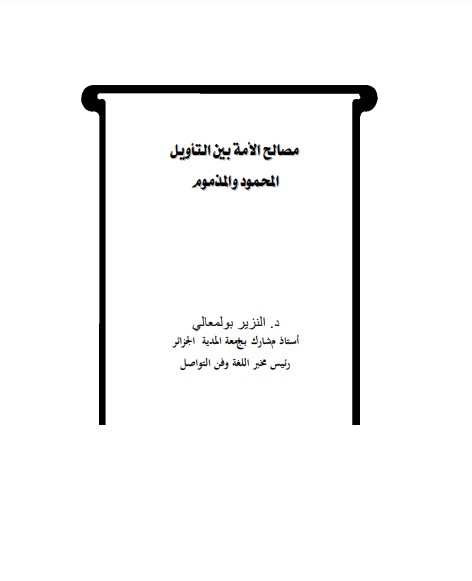 مصالح الأمة بين التأويل
المحمود والمذموم

د. النزير بولمعالي
أستاذ مشارك بجامعة المدية الجزائر
رئيس مخبر اللغة وفن التواصل